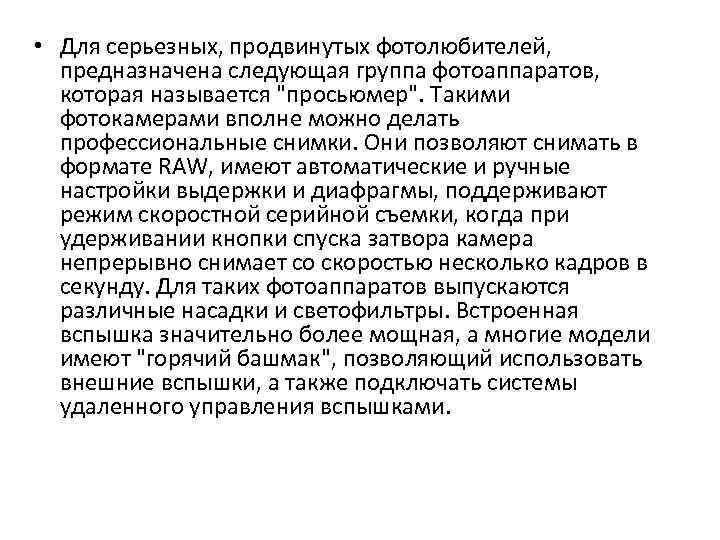 • Для серьезных, продвинутых фотолюбителей, предназначена следующая группа фотоаппаратов, которая называется "просьюмер". Такими фотокамерами вполне можно делать профессиональные снимки. Они позволяют снимать в формате RAW, имеют автоматические и ручные настройки выдержки и диафрагмы, поддерживают режим скоростной серийной съемки, когда при удерживании кнопки спуска затвора камера непрерывно снимает со скоростью несколько кадров в секунду. Для таких фотоаппаратов выпускаются различные насадки и светофильтры. Встроенная вспышка значительно более мощная, а многие модели имеют "горячий башмак", позволяющий использовать внешние вспышки, а также подключать системы удаленного управления вспышками.